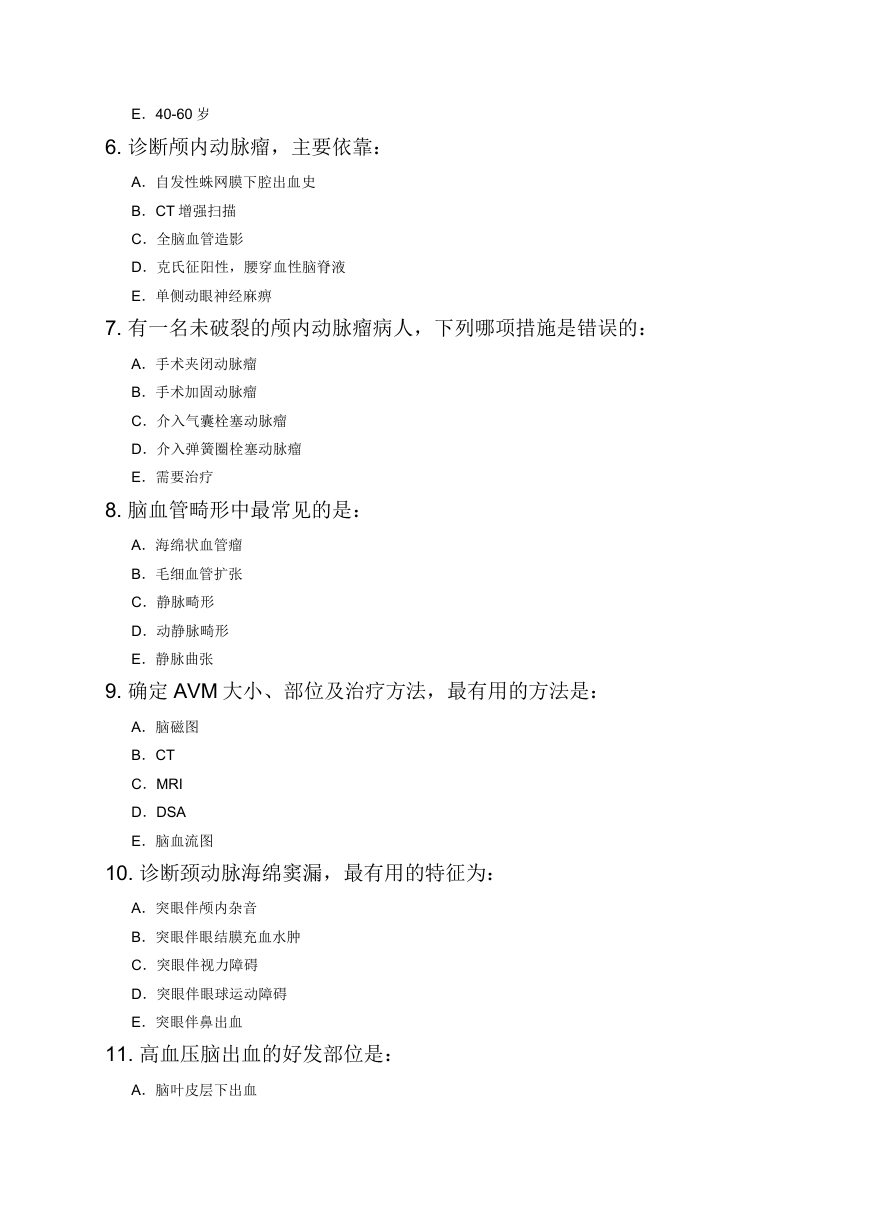 E. 40-60 岁

6. 诊断颅内动脉瘤，主要依靠：

A. 自发性蛛网膜下腔出血史

B. CT 增强扫描

C. 全脑血管造影

D. 克氏征阳性，腰穿血性脑脊液

E. 单侧动眼神经麻痹

7. 有一名未破裂的颅内动脉瘤病人，下列哪项措施是错误的：

A. 手术夹闭动脉瘤

B. 手术加固动脉瘤

C. 介入气囊栓塞动脉瘤

D. 介入弹簧圈栓塞动脉瘤

E. 需要治疗

8. 脑血管畸形中最常见的是：

A. 海绵状血管瘤

B. 毛细血管扩张

C. 静脉畸形

D. 动静脉畸形

E. 静脉曲张

9. 确定 AVM 大小、部位及治疗方法，最有用的方法是：

A. 脑磁图

B. CT

C. MRI

D. DSA

E. 脑血流图

10. 诊断颈动脉海绵窦漏，最有用的特征为：

A. 突眼伴颅内杂音

B. 突眼伴眼结膜充血水肿

C. 突眼伴视力障碍

D. 突眼伴眼球运动障碍

E. 突眼伴鼻出血

11. 高血压脑出血的好发部位是：

A. 脑叶皮层下出血